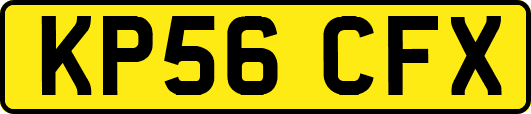 KP56 CFX